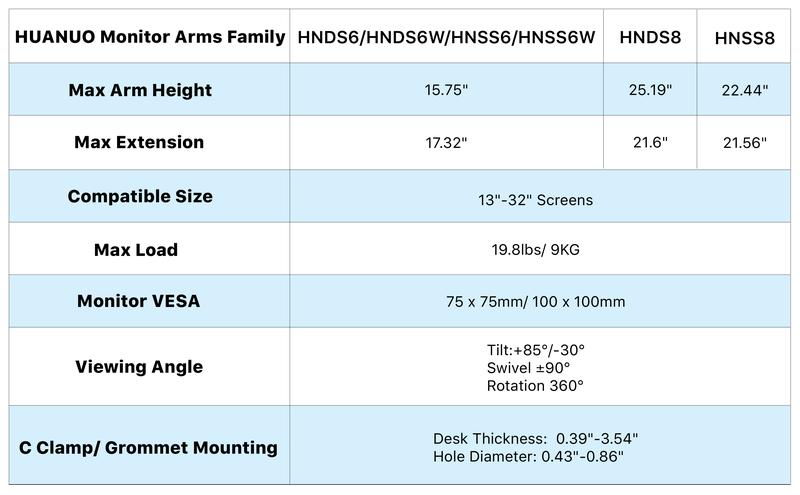 | HUANUO Monitor Arms Family | HNDS6/HNDS6W/HNSS6/HNSS6W | HNDS8 | HNSS8 |
|---|---|---|---|
| Max Arm Height | 15.75" | 25.19" | 22.44" |
| Max Extension | 17.32" | 21.6" | 21.56" |
| Compatible Size | 13"-32" Screens | | |
| Max Load | 19.8lbs/ 9KG | | |
| Monitor VESA | 75 x 75mm/ 100 x 100mm | | |
| Viewing Angle | Tilt:+85°/-30° Swivel ±90° Rotation 360° | | |
| C Clamp/ Grommet Mounting | Desk Thickness: 0.39"-3.54" Hole Diameter: 0.43"-0.86" | | |